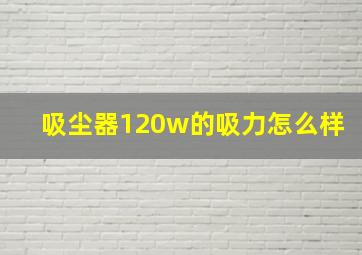 吸尘器120w的吸力怎么样